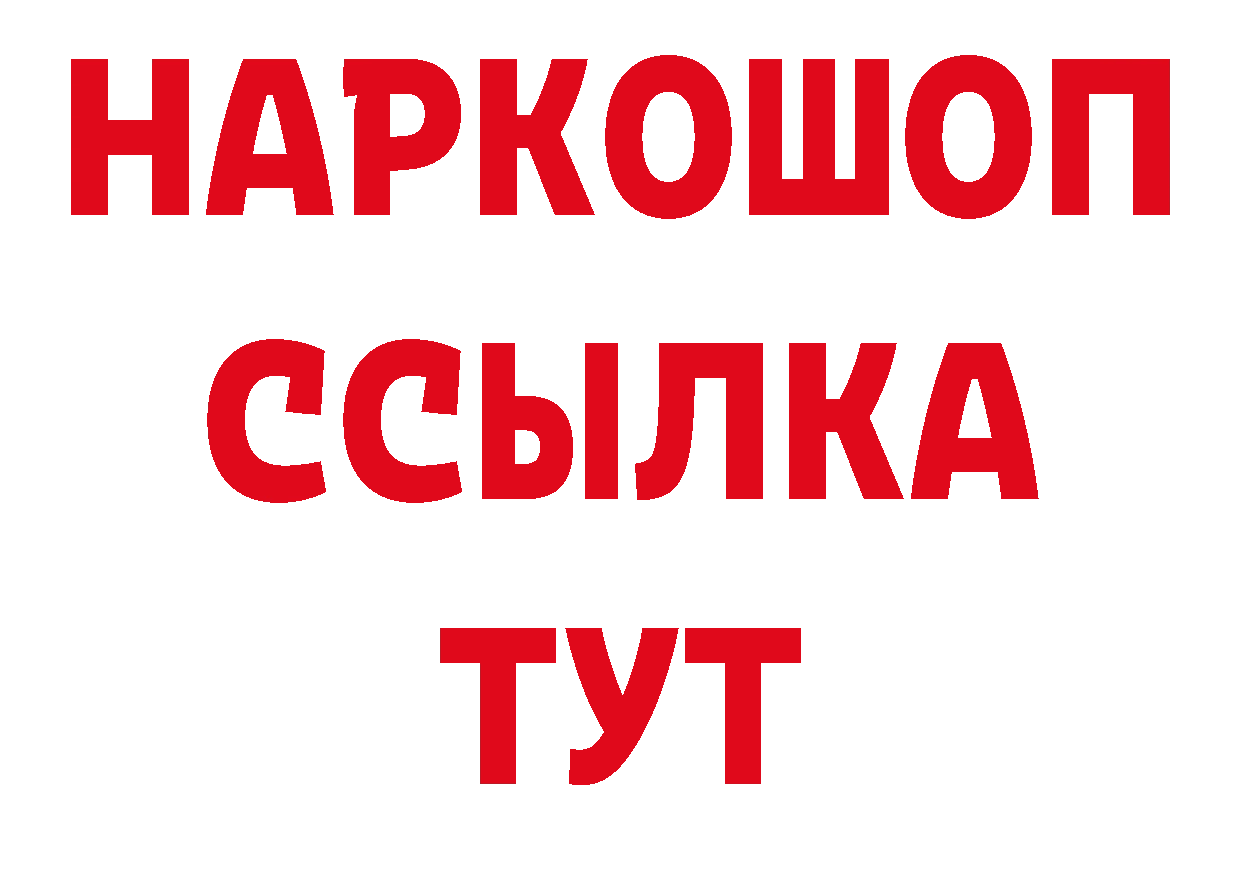 НАРКОШОП
ССЫЛКА
ТУТ